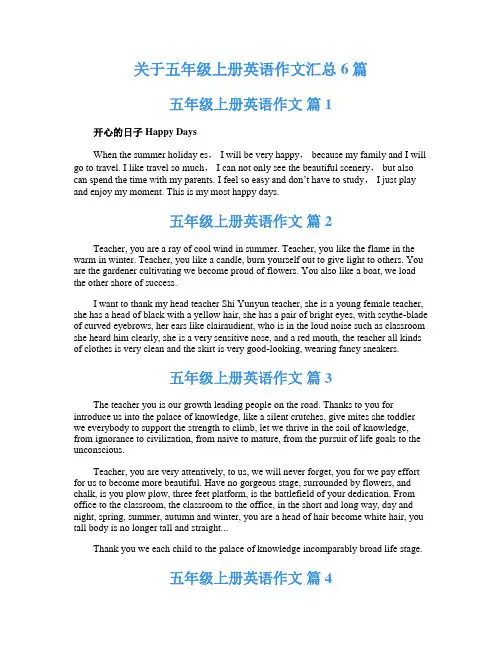 关于五年级上册英语作文汇总 6 篇

五年级上册英语作文 篇 1

开心的日子 Happy Days

When the summer holiday es， I will be very happy， because my family and I will go to travel. I like travel so much， I can not only see the beautiful scenery， but also can spend the time with my parents. I feel so easy and don't have to study， I just play and enjoy my moment. This is my most happy days.

五年级上册英语作文 篇 2

Teacher, you are a ray of cool wind in summer. Teacher, you like the flame in the warm in winter. Teacher, you like a candle, burn yourself out to give light to others. You are the gardener cultivating we become proud of flowers. You also like a boat, we load the other shore of success.

I want to thank my head teacher Shi Yunyun teacher, she is a young female teacher, she has a head of black with a yellow hair, she has a pair of bright eyes, with scythe-blade of curved eyebrows, her ears like clairaudient, who is in the loud noise such as classroom she heard him clearly, she is a very sensitive nose, and a red mouth, the teacher all kinds of clothes is very clean and the skirt is very good-looking, wearing fancy sneakers.

五年级上册英语作文 篇 3

The teacher you is our growth leading people on the road. Thanks to you for introduce us into the palace of knowledge, like a silent crutches, give mites she toddler we everybody to support the strength to climb, let we thrive in the soil of knowledge, from ignorance to civilization, from naive to mature, from the pursuit of life goals to the unconscious.

Teacher, you are very attentively, to us, we will never forget, you for we pay effort for us to become more beautiful. Have no gorgeous stage, surrounded by flowers, and chalk, is you plow plow, three feet platform, is the battlefield of your dedication. From office to the classroom, the classroom to the office, in the short and long way, day and night, spring, summer, autumn and winter, you are a head of hair become white hair, you tall body is no longer tall and straight...

Thank you we each child to the palace of knowledge incomparably broad life stage.

五年级上册英语作文 篇 4